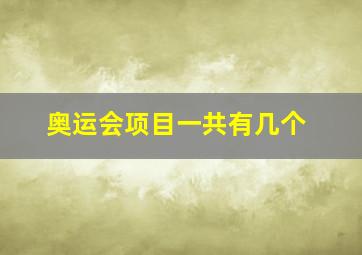 奥运会项目一共有几个